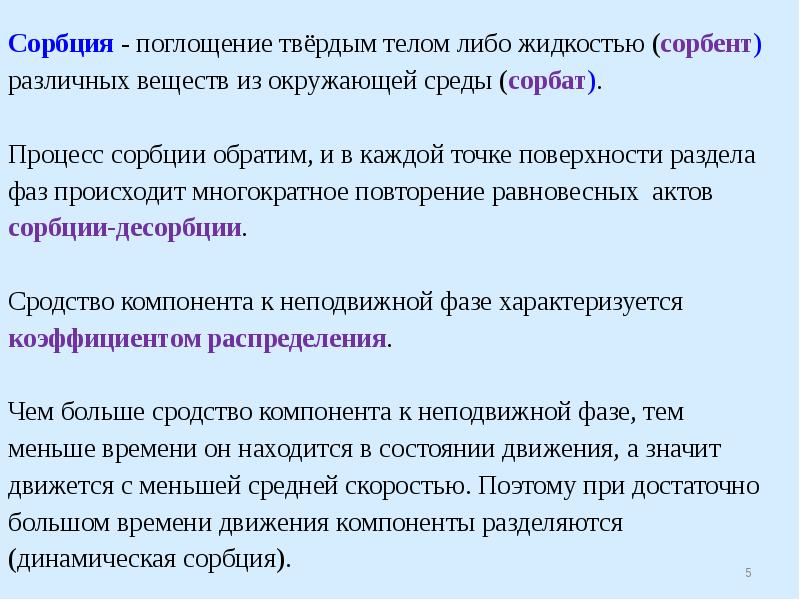 Сорбция - поглощение твёрдым телом либо жидкостью (сорбент) различных веществ из окружающей среды (сорбат).

Процесс сорбции обратим, и в каждой точке поверхности раздела фаз происходит многократное повторение равновесных актов сорбции-десорбции.

Сродство компонента к неподвижной фазе характеризуется коэффициентом распределения.

Чем больше сродство компонента к неподвижной фазе, тем меньше времени он находится в состоянии движения, а значит движется с меньшей средней скоростью. Поэтому при достаточно большом времени движения компоненты разделяются (динамическая сорбция).

5